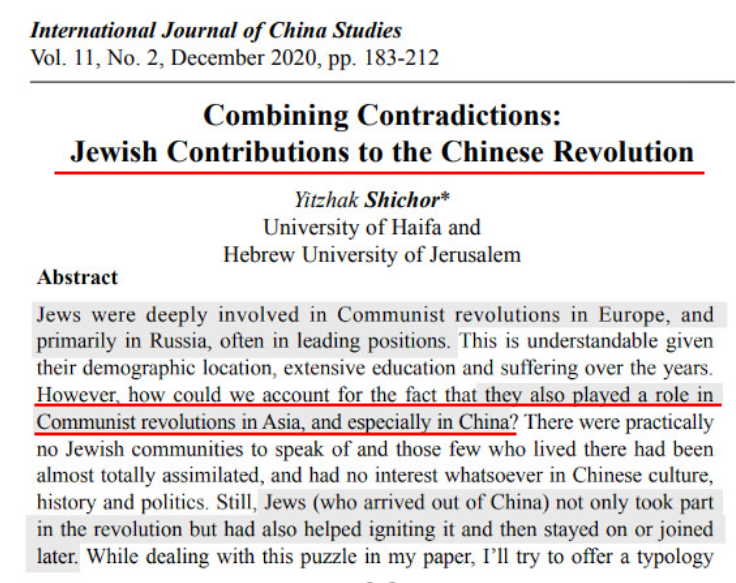 International Journal of China Studies
Vol. 11, No. 2, December 2020, pp. 183-212

Combining Contradictions:
Jewish Contributions to the Chinese Revolution

Yitzhak Shichor*
University of Haifa and
Hebrew University of Jerusalem

Abstract

Jews were deeply involved in Communist revolutions in Europe, and primarily in Russia, often in leading positions. This is understandable given their demographic location, extensive education and suffering over the years. However, how could we account for the fact that they also played a role in Communist revolutions in Asia, and especially in China? There were practically no Jewish communities to speak of and those few who lived there had been almost totally assimilated, and had no interest whatsoever in Chinese culture, history and politics. Still, Jews (who arrived out of China) not only took part in the revolution but had also helped igniting it and then stayed on or joined later. While dealing with this puzzle in my paper, I'll try to offer a typology